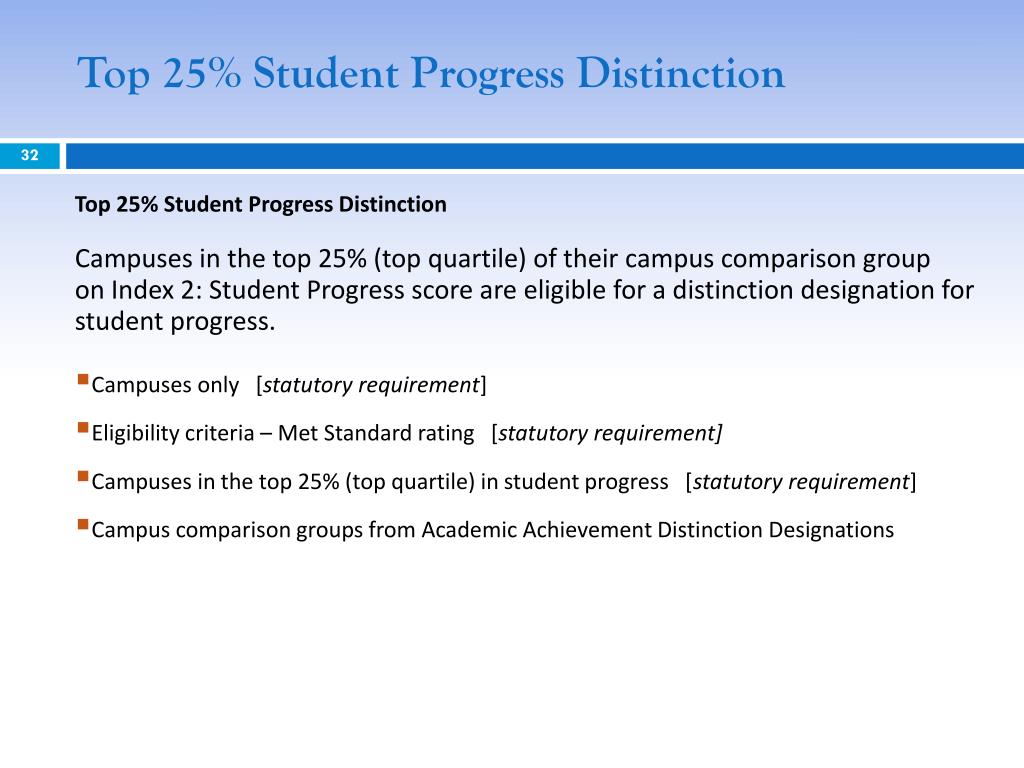 Top 25% Student Progress Distinction

32

Top 25% Student Progress Distinction

Campuses in the top 25% (top quartile) of their campus comparison group on Index 2: Student Progress score are eligible for a distinction designation for student progress.

Campuses only [statutory requirement]

Eligibility criteria – Met Standard rating [statutory requirement]

Campuses in the top 25% (top quartile) in student progress [statutory requirement]

Campus comparison groups from Academic Achievement Distinction Designations